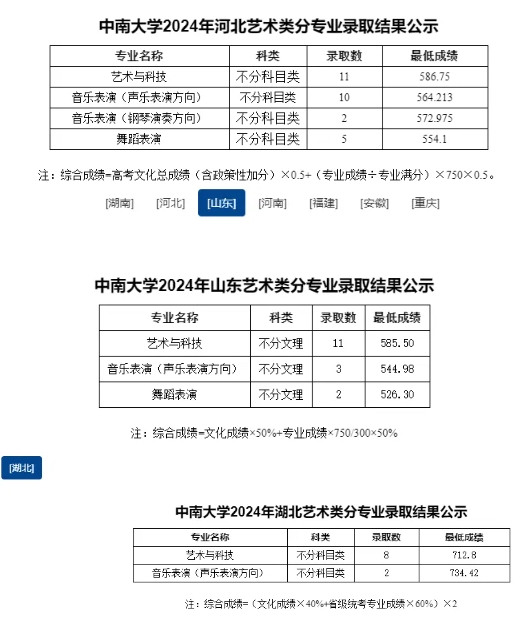 中南大学2024年河北艺术类分专业录取结果公示

| 专业名称 | 科类 | 录取数 | 最低成绩 |
|---|---|---|---|
| 艺术与科技 | 不分科目类 | 11 | 586.75 |
| 音乐表演（声乐表演方向） | 不分科目类 | 10 | 564.213 |
| 音乐表演（钢琴演奏方向） | 不分科目类 | 2 | 572.975 |
| 舞蹈表演 | 不分科目类 | 5 | 554.1 |

注：综合成绩=高考文化总成绩（含政策性加分）×0.5+（专业成绩÷专业满分）×750×0.5。

[湖南] [河北] [山东] [河南] [福建] [安徽] [重庆]

中南大学2024年山东艺术类分专业录取结果公示

| 专业名称 | 科类 | 录取数 | 最低成绩 |
|---|---|---|---|
| 艺术与科技 | 不分文理 | 11 | 585.50 |
| 音乐表演（声乐表演方向） | 不分文理 | 3 | 544.98 |
| 舞蹈表演 | 不分文理 | 2 | 526.30 |

注：综合成绩=文化成绩×50%+专业成绩×750/300×50%

[湖北]

中南大学2024年湖北艺术类分专业录取结果公示

| 专业名称 | 科类 | 录取数 | 最低成绩 |
|---|---|---|---|
| 艺术与科技 | 不分科目类 | 8 | 712.8 |
| 音乐表演（声乐表演方向） | 不分科目类 | 2 | 734.42 |

注：综合成绩=（文化成绩×40%+省级统考专业成绩×60%）×2